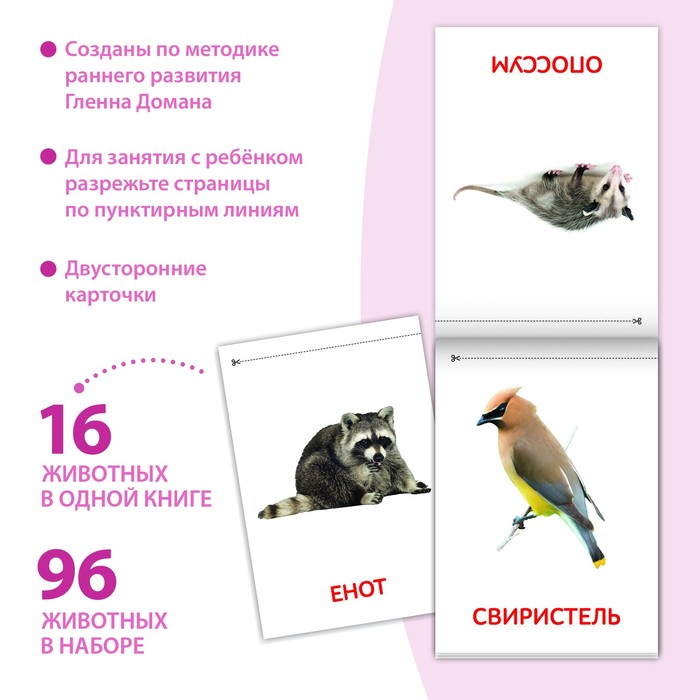 Созданы по методике раннего развития Гленна Домана

Для занятия с ребёнком разрежьте страницы по пунктирным линиям

Двусторонние карточки

16
ЖИВОТНЫХ
В ОДНОЙ КНИГЕ

96
ЖИВОТНЫХ
В НАБОРЕ

ОПОССУМ

ЕНОТ

СВИРИСТЕЛЬ